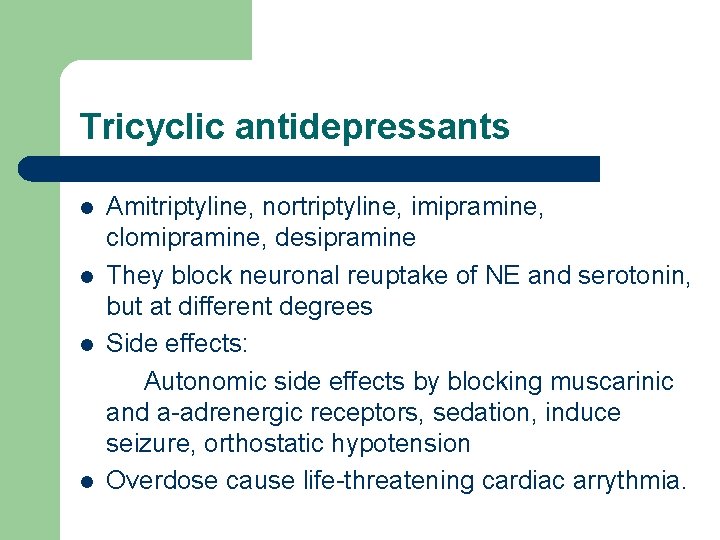 Tricyclic antidepressants

- Amitriptyline, nortriptyline, imipramine, clomipramine, desipramine
- They block neuronal reuptake of NE and serotonin, but at different degrees
- Side effects:

Autonomic side effects by blocking muscarinic and a-adrenergic receptors, sedation, induce seizure, orthostatic hypotension

- Overdose cause life-threatening cardiac arrythmia.